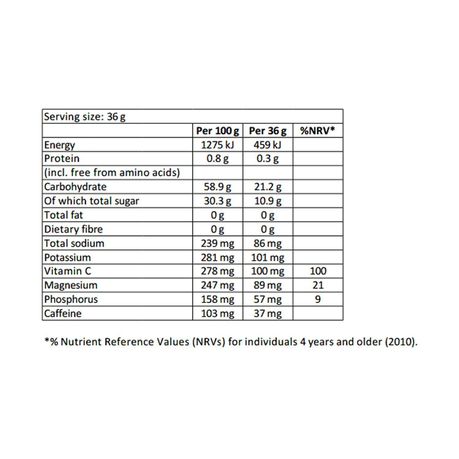 | Serving size: 36 g | | | |
|---|---|---|---|
| | Per 100 g | Per 36 g | %NRV* |
| Energy | 1275 kJ | 459 kJ | |
| Protein | 0.8 g | 0.3 g | |
| (incl. free from amino acids) | | | |
| Carbohydrate | 58.9 g | 21.2 g | |
| Of which total sugar | 30.3 g | 10.9 g | |
| Total fat | 0 g | 0 g | |
| Dietary fibre | 0 g | 0 g | |
| Total sodium | 239 mg | 86 mg | |
| Potassium | 281 mg | 101 mg | |
| Vitamin C | 278 mg | 100 mg | 100 |
| Magnesium | 247 mg | 89 mg | 21 |
| Phosphorus | 158 mg | 57 mg | 9 |
| Caffeine | 103 mg | 37 mg | |

*% Nutrient Reference Values (NRVs) for individuals 4 years and older (2010).